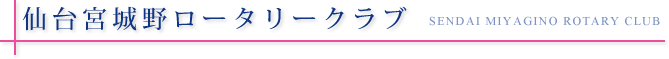 仙台宮城野ロータリークラブ SENDAI MIYAGINO ROTARY CLUB